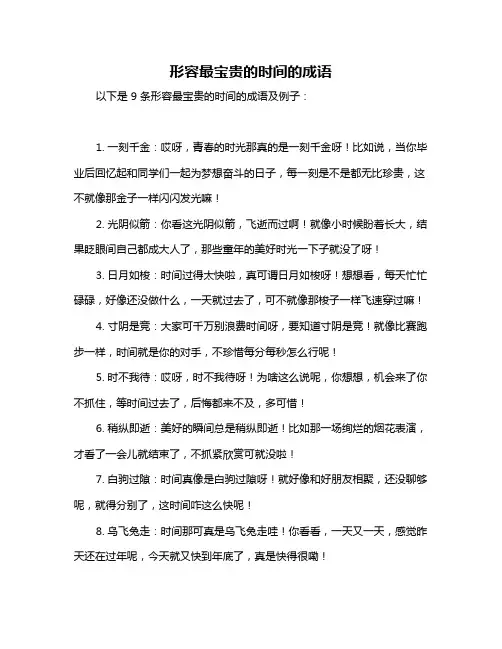 形容最宝贵的时间的成语

以下是 9 条形容最宝贵的时间的成语及例子：

1. 一刻千金：哎呀，青春的时光那真的是一刻千金呀！比如说，当你毕业后回忆起和同学们一起为梦想奋斗的日子，每一刻是不是都无比珍贵，这不就像那金子一样闪闪发光嘛！

2. 光阴似箭：你看这光阴似箭，飞逝而过啊！就像小时候盼着长大，结果眨眼间自己都成大人了，那些童年的美好时光一下子就没了呀！

3. 日月如梭：时间过得太快啦，真可谓日月如梭呀！想想看，每天忙忙碌碌，好像还没做什么，一天就过去了，可不就像那梭子一样飞速穿过嘛！

4. 寸阴是竞：大家可千万别浪费时间呀，要知道寸阴是竞！就像比赛跑步一样，时间就是你的对手，不珍惜每分每秒怎么行呢！

5. 时不我待：哎呀，时不我待呀！为啥这么说呢，你想想，机会来了你不抓住，等时间过去了，后悔都来不及，多可惜！

6. 稍纵即逝：美好的瞬间总是稍纵即逝！比如那一场绚烂的烟花表演，才看了一会儿就结束了，不抓紧欣赏可就没啦！

7. 白驹过隙：时间真像是白驹过隙呀！就好像和好朋友相聚，还没聊够呢，就得分别了，这时间咋这么快呢！

8. 乌飞兔走：时间那可真是乌飞兔走哇！你看看，一天又一天，感觉昨天还在过年呢，今天就又快到年底了，真是快得很嘞！